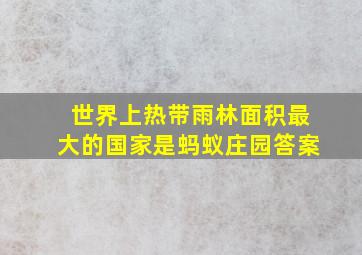 世界上热带雨林面积最大的国家是蚂蚁庄园答案